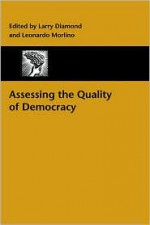 Edited by Larry Diamond and Leonardo Morlino

Assessing the Quality of Democracy